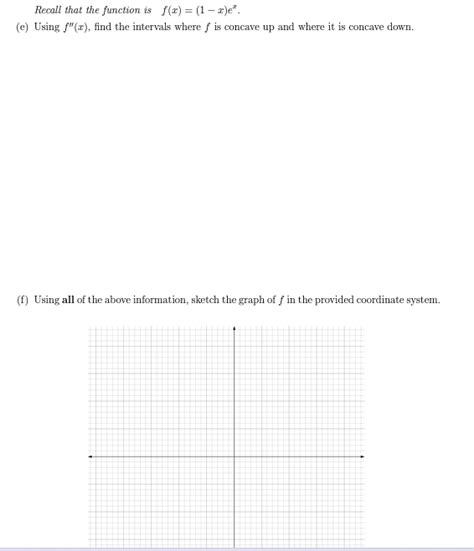 Recall that the function is $f(x) = (1 - x)e^x$.

(e) Using $f''(x)$, find the intervals where $f$ is concave up and where it is concave down.

(f) Using **all** of the above information, sketch the graph of $f$ in the provided coordinate system.